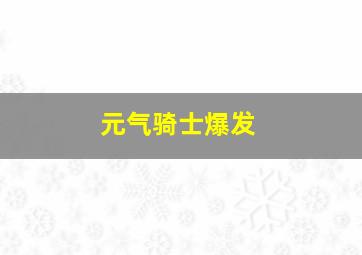 元气骑士爆发